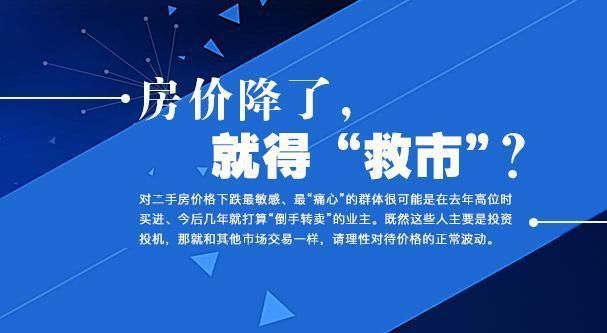 房价降了，
就得“救市”？

对二手房价格下跌最敏感、最“痛心”的群体很可能是在去年高位时买进、今后几年就打算“倒手转卖”的业主。既然这些人主要是投资投机，那就和其他市场交易一样，请理性对待价格的正常波动。